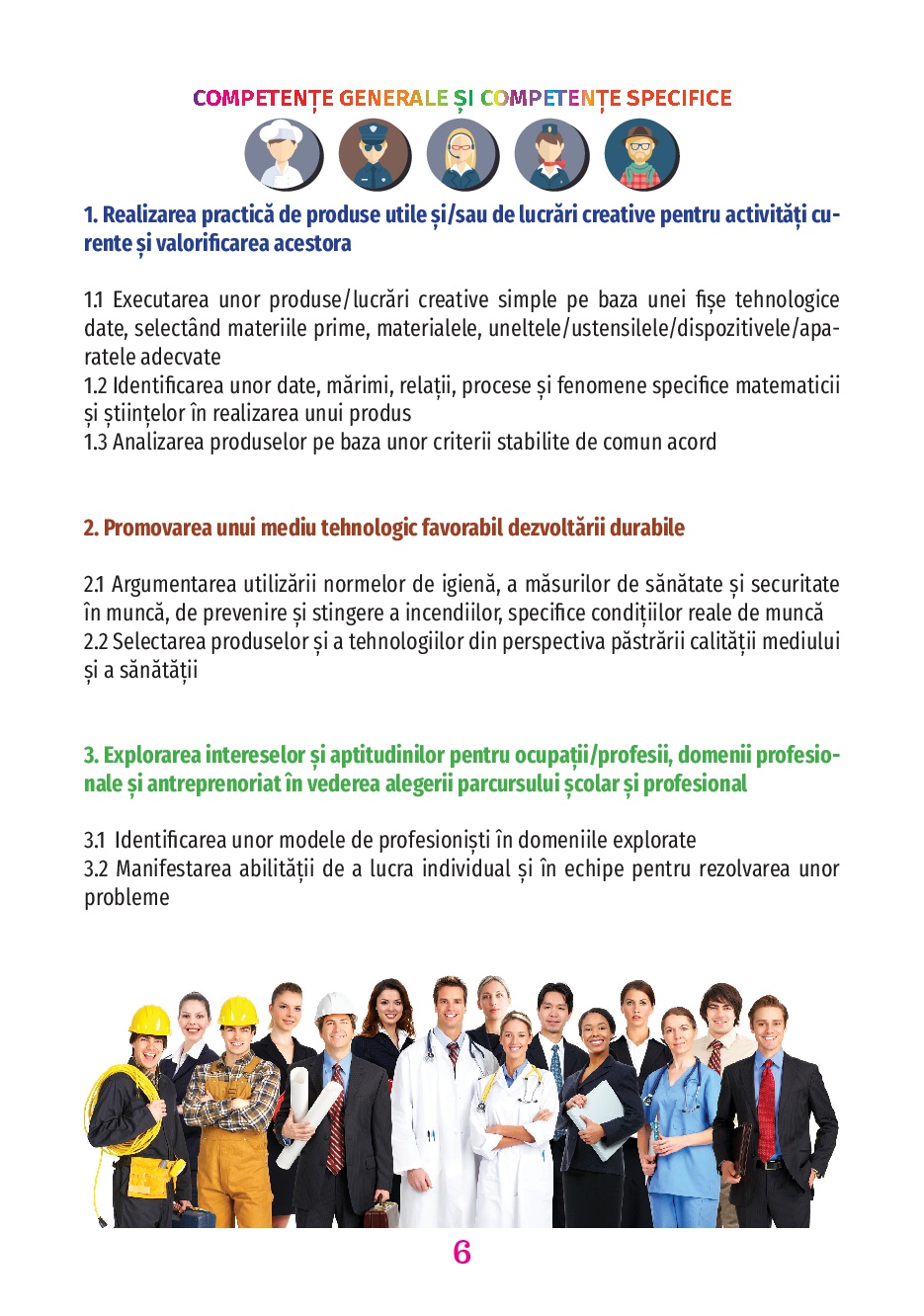 COMPETENȚE GENERALE ȘI COMPETENȚE SPECIFICE

1. Realizarea practică de produse utile și/sau de lucrări creative pentru activități curente și valorificarea acestora

1.1 Executarea unor produse/lucrări creative simple pe baza unei fișe tehnologice date, selectând materiile prime, materialele, uneltele/ustensilele/dispozitivele/aparatele adecvate
1.2 Identificarea unor date, mărimi, relații, procese și fenomene specifice matematicii și științelor în realizarea unui produs
1.3 Analizarea produselor pe baza unor criterii stabilite de comun acord

2. Promovarea unui mediu tehnologic favorabil dezvoltării durabile

2.1 Argumentarea utilizării normelor de igienă, a măsurilor de sănătate și securitate în muncă, de prevenire și stingere a incendiilor, specifice condițiilor reale de muncă
2.2 Selectarea produselor și a tehnologiilor din perspectiva păstrării calității mediului și a sănătății

3. Explorarea intereselor și aptitudinilor pentru ocupații/profesii, domenii profesionale și antreprenoriat în vederea alegerii parcursului școlar și profesional

3.1 Identificarea unor modele de profesioniști în domeniile explorate
3.2 Manifestarea abilității de a lucra individual și în echipe pentru rezolvarea unor probleme

6